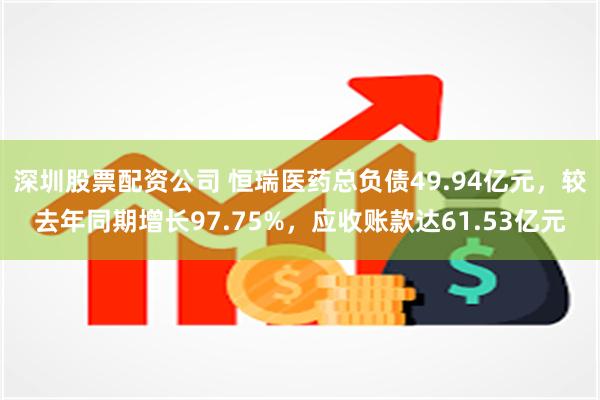 深圳股票配资公司 恒瑞医药总负债49.94亿元，较去年同期增长97.75%，应收账款达61.53亿元

$

$